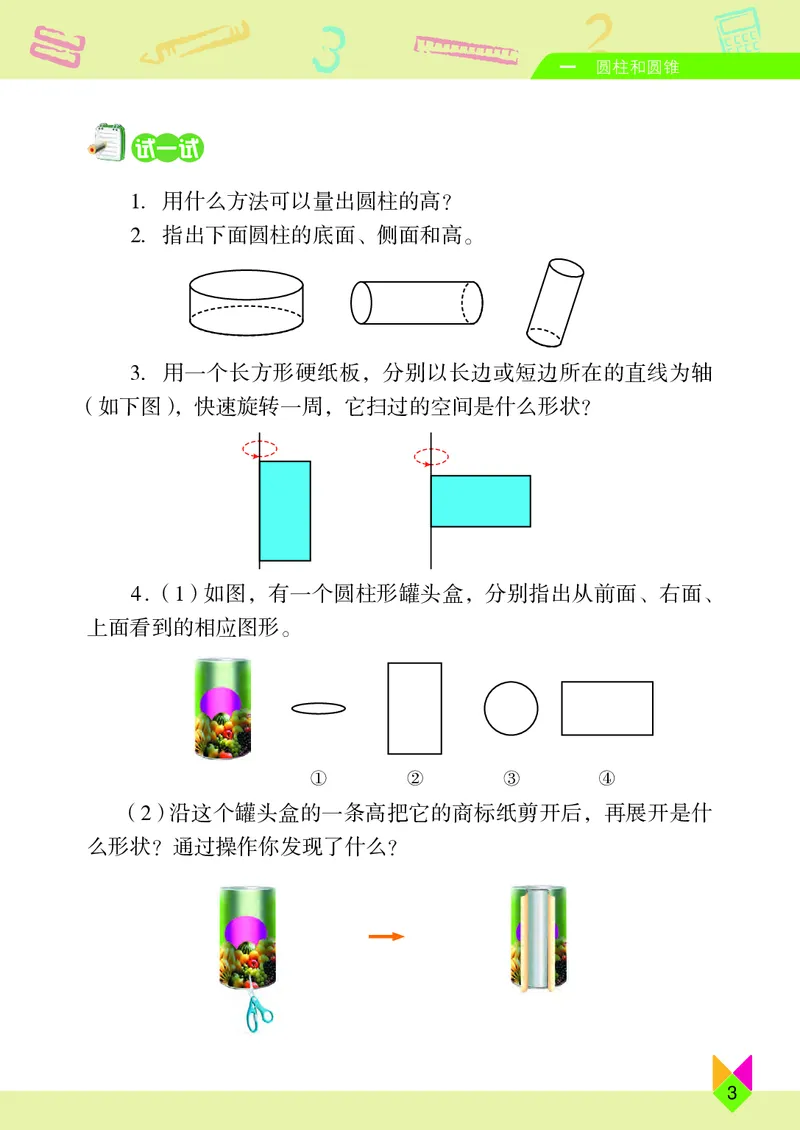 一 圆柱和圆锥

试一试

1. 用什么方法可以量出圆柱的高？

2. 指出下面圆柱的底面、侧面和高。

3. 用一个长方形硬纸板，分别以长边或短边所在的直线为轴（如下图），快速旋转一周，它扫过的空间是什么形状？

4.（1）如图，有一个圆柱形罐头盒，分别指出从前面、右面、上面看到的相应图形。

① ② ③ ④

（2）沿这个罐头盒的一条高把它的商标纸剪开后，再展开是什么形状？通过操作你发现了什么？

3